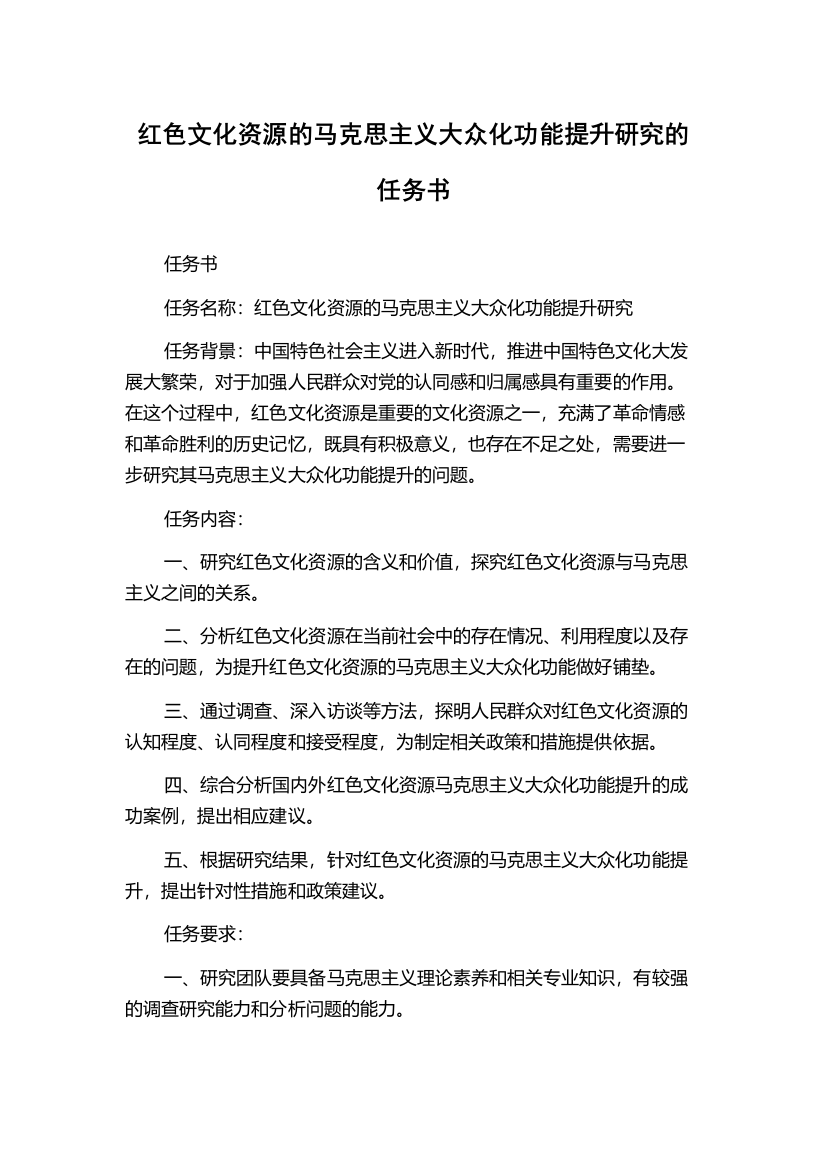 红色文化资源的马克思主义大众化功能提升研究的任务书

任务书

任务名称：红色文化资源的马克思主义大众化功能提升研究

任务背景：中国特色社会主义进入新时代，推进中国特色文化大发展大繁荣，对于加强人民群众对党的认同感和归属感具有重要的作用。在这个过程中，红色文化资源是重要的文化资源之一，充满了革命情感和革命胜利的历史记忆，既具有积极意义，也存在不足之处，需要进一步研究其马克思主义大众化功能提升的问题。

任务内容：

一、研究红色文化资源的含义和价值，探究红色文化资源与马克思主义之间的关系。

二、分析红色文化资源在当前社会中的存在情况、利用程度以及存在的问题，为提升红色文化资源的马克思主义大众化功能做好铺垫。

三、通过调查、深入访谈等方法，探明人民群众对红色文化资源的认知程度、认同程度和接受程度，为制定相关政策和措施提供依据。

四、综合分析国内外红色文化资源马克思主义大众化功能提升的成功案例，提出相应建议。

五、根据研究结果，针对红色文化资源的马克思主义大众化功能提升，提出针对性措施和政策建议。

任务要求：

一、研究团队要具备马克思主义理论素养和相关专业知识，有较强的调查研究能力和分析问题的能力。